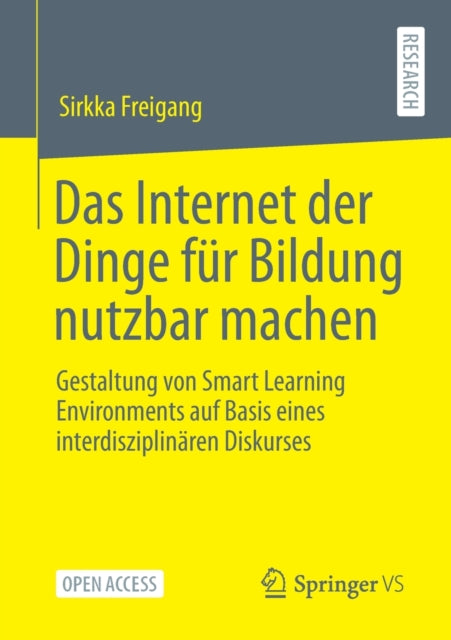 Sirkka Freigang

RESEARCH

Das Internet der Dinge für Bildung nutzbar machen

Gestaltung von Smart Learning Environments auf Basis eines interdisziplinären Diskurses

OPEN ACCESS

Springer VS